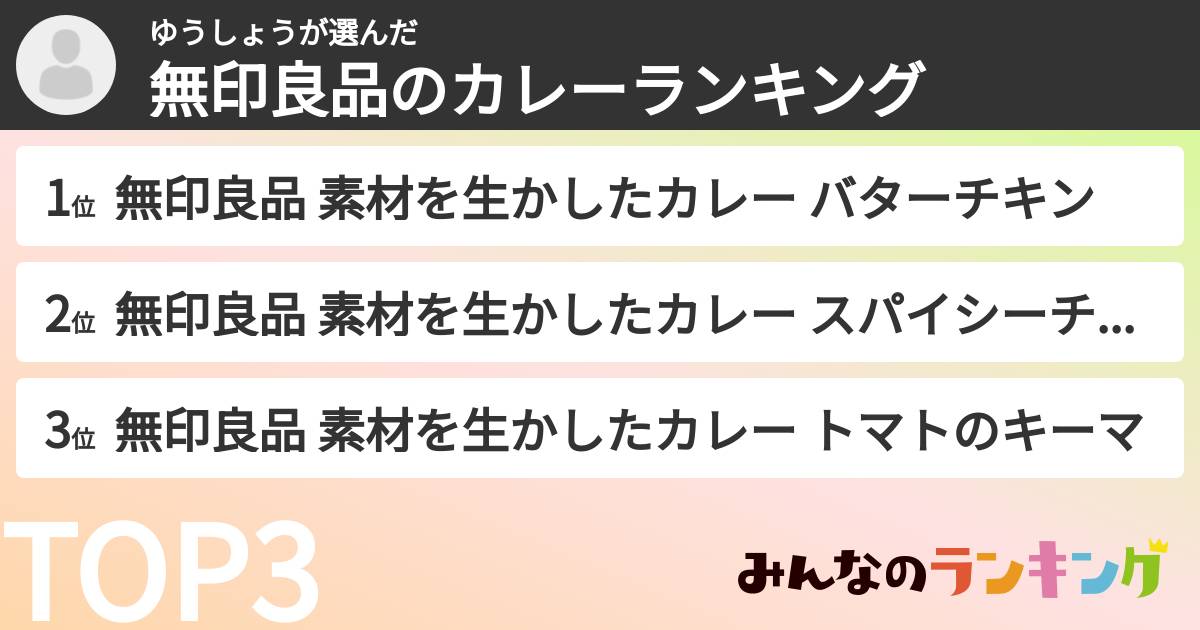 ゆうしょうが選んだ
無印良品のカレーランキング

1位 無印良品 素材を生かしたカレー バターチキン

2位 無印良品 素材を生かしたカレー スパイシーチ...

3位 無印良品 素材を生かしたカレー トマトのキーマ

TOP3

みんなのランキング